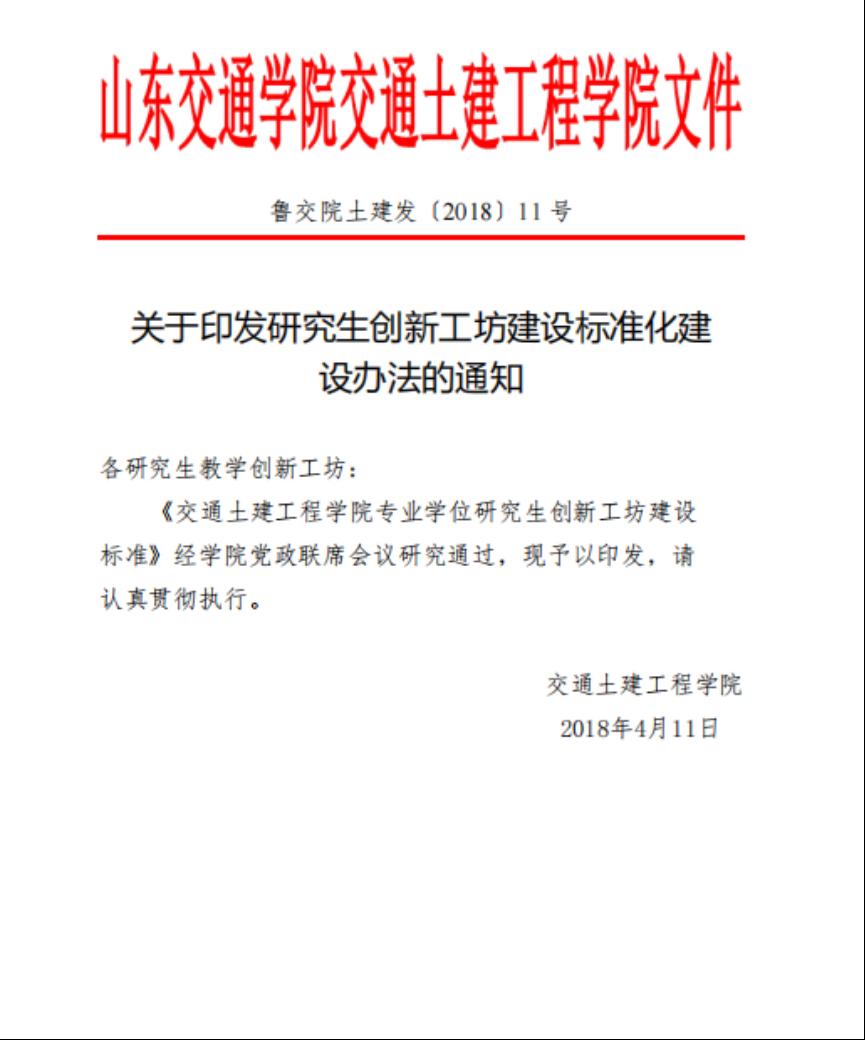 山东交通学院交通土建工程学院文件

鲁交院土建发〔2018〕11 号

关于印发研究生创新工坊建设标准化建设办法的通知

各研究生教学创新工坊：

《交通土建工程学院专业学位研究生创新工坊建设标准》经学院党政联席会议研究通过，现予以印发，请认真贯彻执行。

交通土建工程学院
2018年4月11日